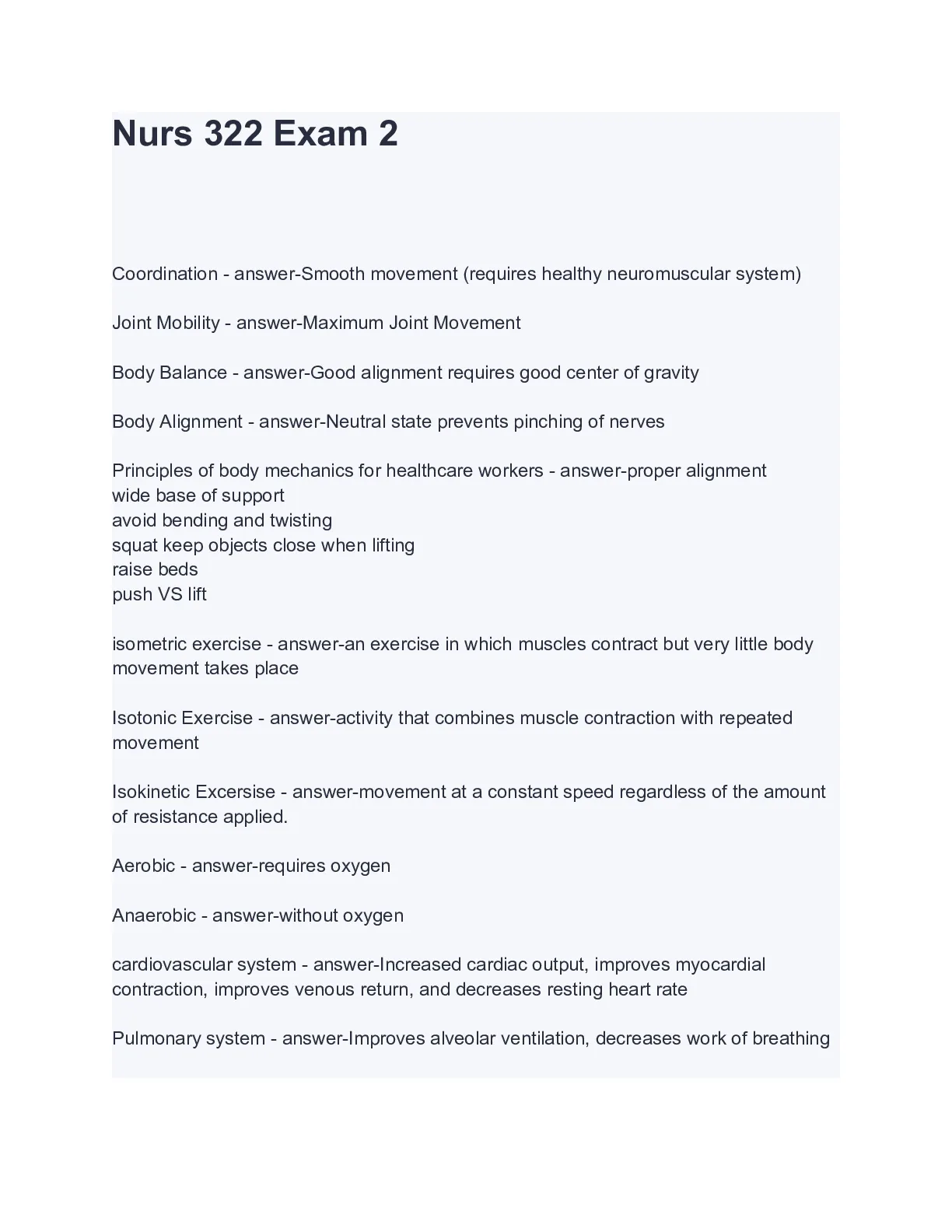 Nurs 322 Exam 2

Coordination - answer-Smooth movement (requires healthy neuromuscular system)

Joint Mobility - answer-Maximum Joint Movement

Body Balance - answer-Good alignment requires good center of gravity

Body Alignment - answer-Neutral state prevents pinching of nerves

Principles of body mechanics for healthcare workers - answer-proper alignment
wide base of support
avoid bending and twisting
squat keep objects close when lifting
raise beds
push VS lift

isometric exercise - answer-an exercise in which muscles contract but very little body movement takes place

Isotonic Exercise - answer-activity that combines muscle contraction with repeated movement

Isokinetic Excersise - answer-movement at a constant speed regardless of the amount of resistance applied.

Aerobic - answer-requires oxygen

Anaerobic - answer-without oxygen

cardiovascular system - answer-Increased cardiac output, improves myocardial contraction, improves venous return, and decreases resting heart rate

Pulmonary system - answer-Improves alveolar ventilation, decreases work of breathing